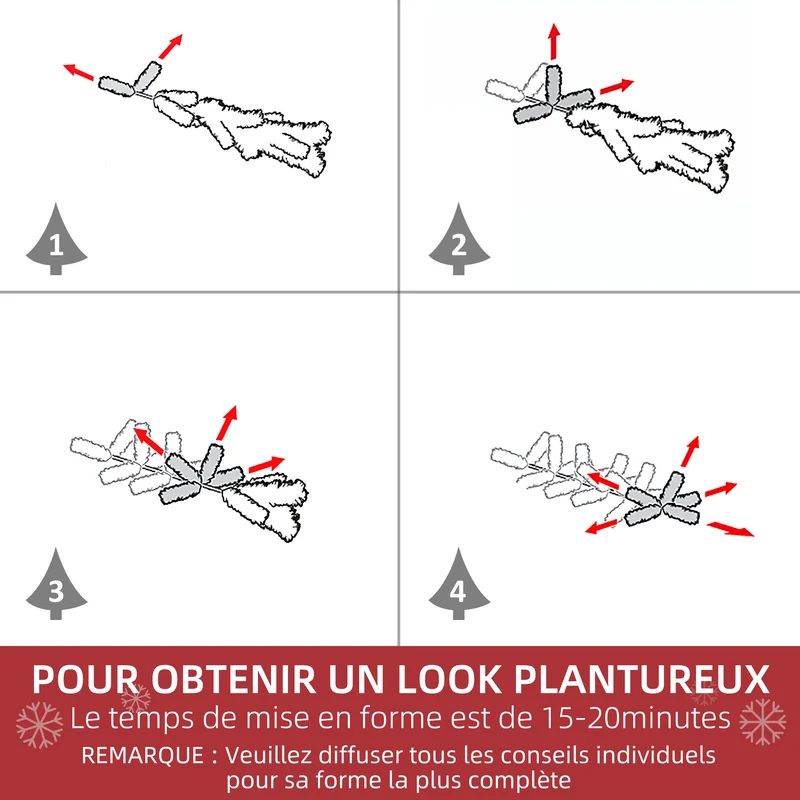 1

2

3

4

POUR OBTENIR UN LOOK PLANTUREUX

Le temps de mise en forme est de 15-20minutes

REMARQUE : Veuillez diffuser tous les conseils individuels pour sa forme la plus complète